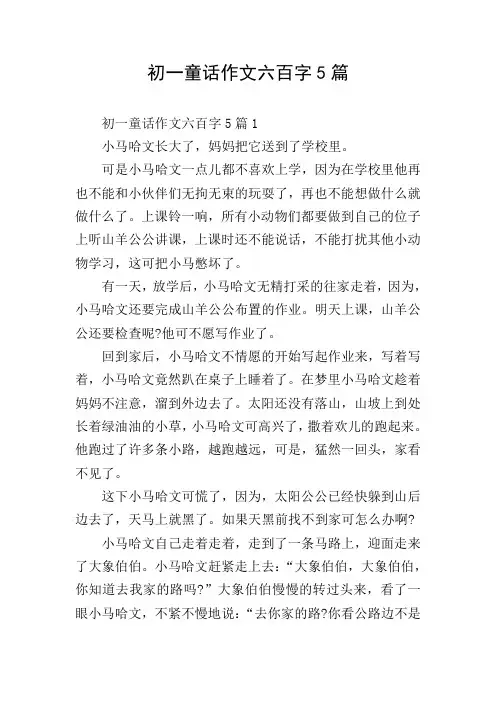 初一童话作文六百字5篇

初一童话作文六百字5篇1

小马哈文长大了，妈妈把它送到了学校里。

可是小马哈文一点儿都不喜欢上学，因为在学校里他再也不能和小伙伴们无拘无束的玩耍了，再也不能想做什么就做什么了。上课铃一响，所有小动物们都要做到自己的位子上听山羊公公讲课，上课时还不能说话，不能打扰其他小动物学习，这可把小马憋坏了。

有一天，放学后，小马哈文无精打采的往家走着，因为，小马哈文还要完成山羊公公布置的作业。明天上课，山羊公公还要检查呢?他可不愿写作业了。

回到家后，小马哈文不情愿的开始写起作业来，写着写着，小马哈文竟然趴在桌子上睡着了。在梦里小马哈文趁着妈妈不注意，溜到外边去了。太阳还没有落山，山坡上到处长着绿油油的小草，小马哈文可高兴了，撒着欢儿的跑起来。他跑过了许多条小路，越跑越远，可是，猛然一回头，家看不见了。

这下小马哈文可慌了，因为，太阳公公已经快躲到山后边去了，天马上就黑了。如果天黑前找不到家可怎么办啊?

小马哈文自己走着走着，走到了一条马路上，迎面走来了大象伯伯。小马哈文赶紧走上去：“大象伯伯，大象伯伯，你知道去我家的路吗?”大象伯伯慢慢的转过头来，看了一眼小马哈文，不紧不慢地说：“去你家的路?你看公路边不是